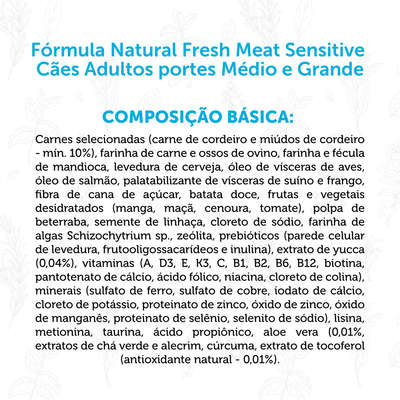 Fórmula Natural Fresh Meat Sensitive
Cães Adultos portes Médio e Grande

COMPOSIÇÃO BÁSICA:

Carnes selecionadas (carne de cordeiro e miúdos de cordeiro - mín. 10%), farinha de carne e ossos de ovino, farinha e fécula de mandioca, levedura de cerveja, óleo de vísceras de aves, óleo de salmão, palatabilizante de vísceras de suíno e frango, fibra de cana de açúcar, batata doce, frutas e vegetais desidratados (manga, maçã, cenoura, tomate), polpa de beterraba, semente de linhaça, cloreto de sódio, farinha de algas Schizochytrium sp., zeólita, prebióticos (parede celular de levedura, frutooligossacarídeos e inulina), extrato de yucca (0,04%), vitaminas (A, D3, E, K3, C, B1, B2, B6, B12, biotina, pantotenato de cálcio, ácido fólico, niacina, cloreto de colina), minerais (sulfato de ferro, sulfato de cobre, iodato de cálcio, cloreto de potássio, proteinato de zinco, óxido de zinco, óxido de manganês, proteinato de selênio, selenito de sódio), lisina, metionina, taurina, ácido propiônico, aloe vera (0,01%, extratos de chá verde e alecrim, cúrcuma, extrato de tocoferol (antioxidante natural - 0,01%).